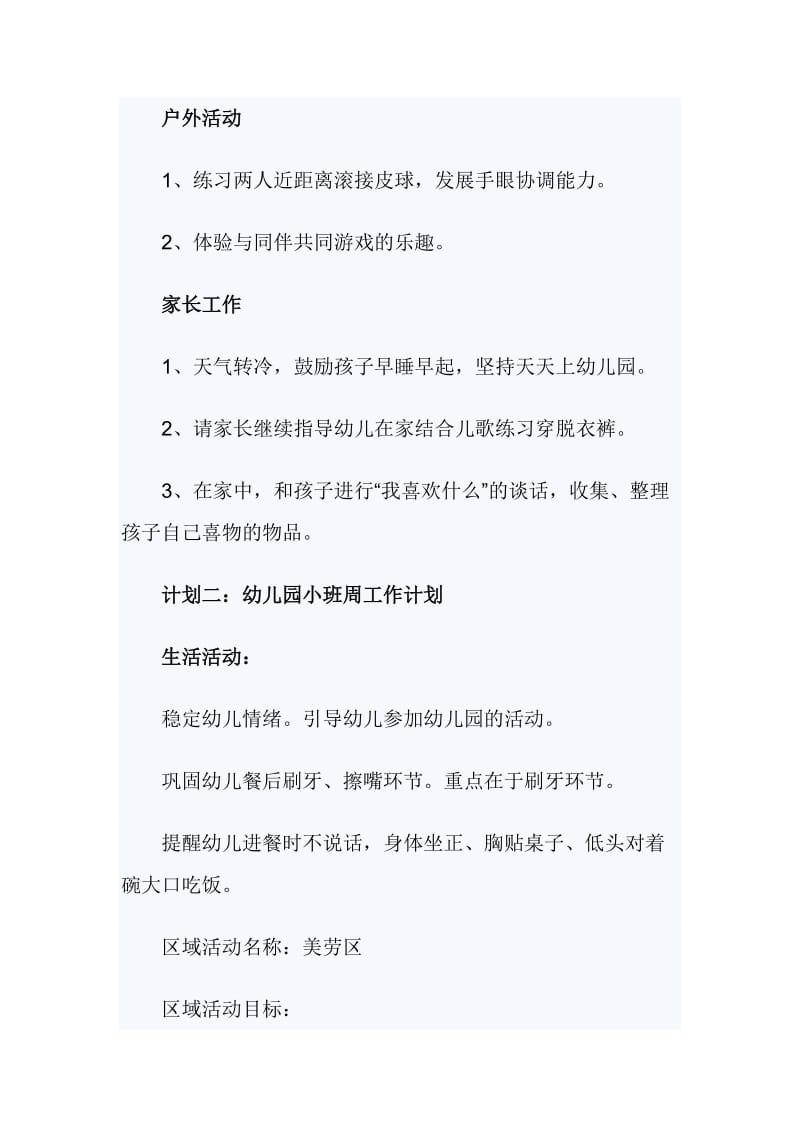 户外活动

1、练习两人近距离滚接皮球，发展手眼协调能力。

2、体验与同伴共同游戏的乐趣。

家长工作

1、天气转冷，鼓励孩子早睡早起，坚持天天上幼儿园。

2、请家长继续指导幼儿在家结合儿歌练习穿脱衣裤。

3、在家中，和孩子进行“我喜欢什么”的谈话，收集、整理孩子自己喜物的物品。

计划二：幼儿园小班周工作计划

生活活动：

稳定幼儿情绪。引导幼儿参加幼儿园的活动。

巩固幼儿餐后刷牙、擦嘴环节。重点在于刷牙环节。

提醒幼儿进餐时不说话，身体坐正、胸贴桌子、低头对着碗大口吃饭。

区域活动名称：美劳区

区域活动目标：